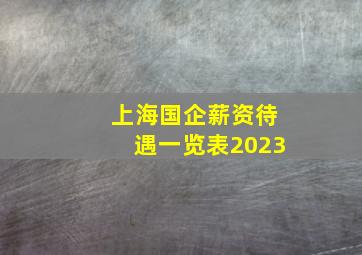 上海国企薪资待遇一览表2023